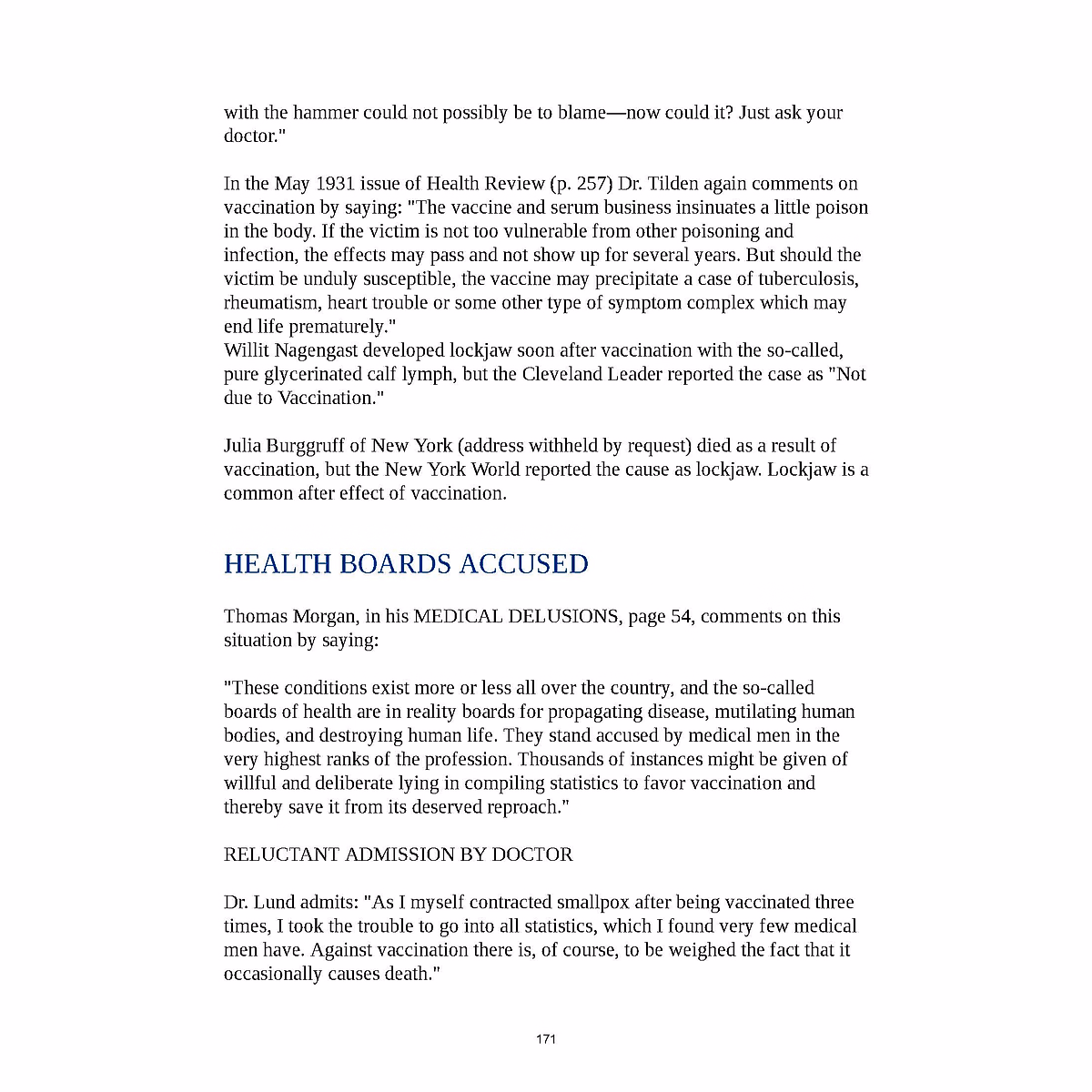 with the hammer could not possibly be to blame—now could it? Just ask your doctor."

In the May 1931 issue of Health Review (p. 257) Dr. Tilden again comments on vaccination by saying: "The vaccine and serum business insinuates a little poison in the body. If the victim is not too vulnerable from other poisoning and infection, the effects may pass and not show up for several years. But should the victim be unduly susceptible, the vaccine may precipitate a case of tuberculosis, rheumatism, heart trouble or some other type of symptom complex which may end life prematurely."
Willit Nagengast developed lockjaw soon after vaccination with the so-called, pure glycerinated calf lymph, but the Cleveland Leader reported the case as "Not due to Vaccination."

Julia Burggruff of New York (address withheld by request) died as a result of vaccination, but the New York World reported the cause as lockjaw. Lockjaw is a common after effect of vaccination.

HEALTH BOARDS ACCUSED

Thomas Morgan, in his MEDICAL DELUSIONS, page 54, comments on this situation by saying:

"These conditions exist more or less all over the country, and the so-called boards of health are in reality boards for propagating disease, mutilating human bodies, and destroying human life. They stand accused by medical men in the very highest ranks of the profession. Thousands of instances might be given of willful and deliberate lying in compiling statistics to favor vaccination and thereby save it from its deserved reproach."

RELUCTANT ADMISSION BY DOCTOR

Dr. Lund admits: "As I myself contracted smallpox after being vaccinated three times, I took the trouble to go into all statistics, which I found very few medical men have. Against vaccination there is, of course, to be weighed the fact that it occasionally causes death."

171